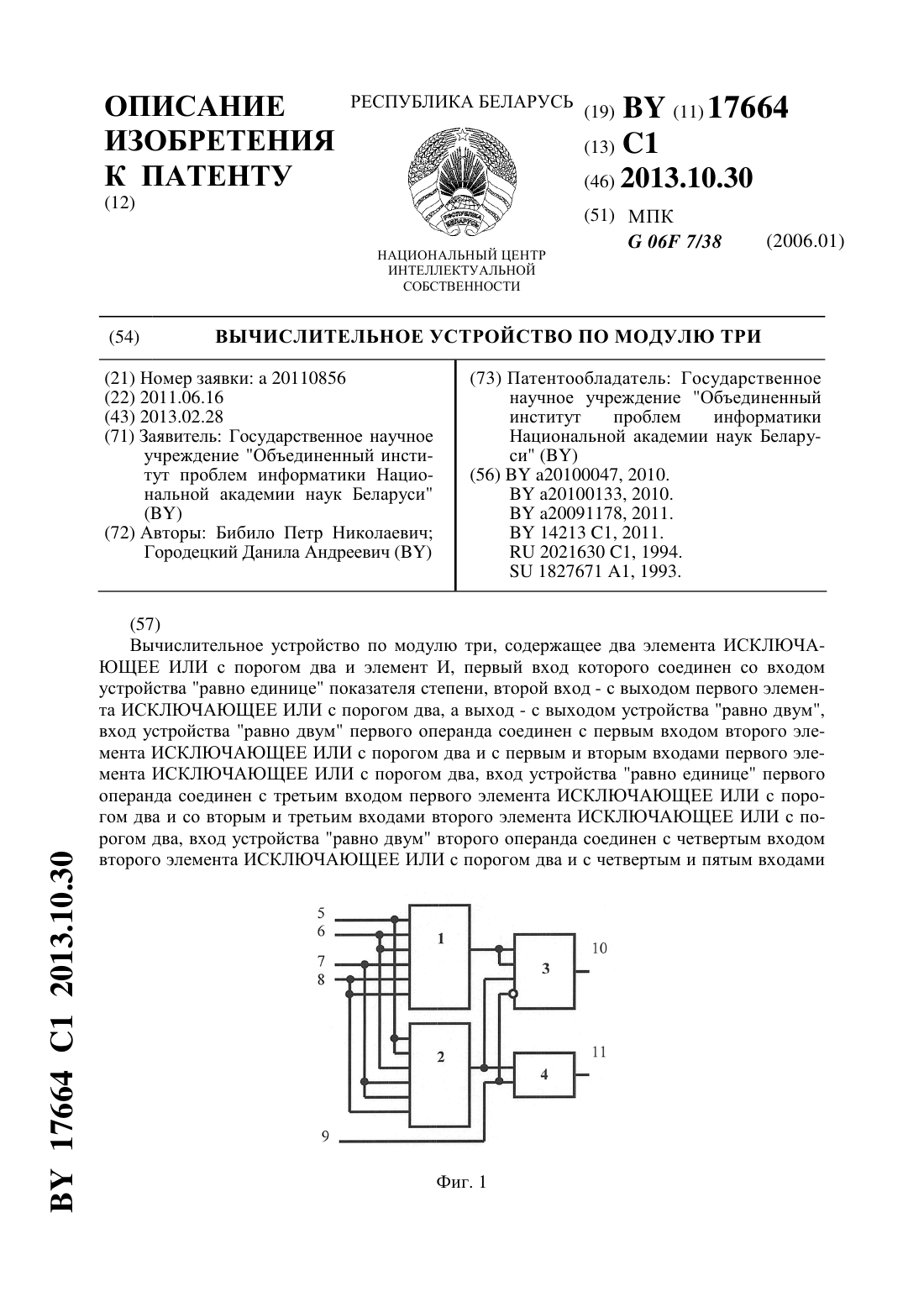 ОПИСАНИЕ ИЗОБРЕТЕНИЯ К ПАТЕНТУ
(12)

РЕСПУБЛИКА БЕЛАРУСЬ

НАЦИОНАЛЬНЫЙ ЦЕНТР ИНТЕЛЛЕКТУАЛЬНОЙ СОБСТВЕННОСТИ

(19) BY (11) 17664
(13) C1
(46) 2013.10.30
(51) МПК
G 06F 7/38 (2006.01)

(54) ВЫЧИСЛИТЕЛЬНОЕ УСТРОЙСТВО ПО МОДУЛЮ ТРИ

(21) Номер заявки: a 20110856
(22) 2011.06.16
(43) 2013.02.28
(71) Заявитель: Государственное научное учреждение "Объединенный институт проблем информатики Национальной академии наук Беларуси" (BY)
(72) Авторы: Бибило Петр Николаевич; Городецкий Данила Андреевич (BY)

(73) Патентообладатель: Государственное научное учреждение "Объединенный институт проблем информатики Национальной академии наук Беларуси" (BY)
(56) BY a20100047, 2010.
BY a20100133, 2010.
BY a20091178, 2011.
BY 14213 C1, 2011.
RU 2021630 C1, 1994.
SU 1827671 A1, 1993.

(57)
Вычислительное устройство по модулю три, содержащее два элемента ИСКЛЮЧАЮЩЕЕ ИЛИ с порогом два и элемент И, первый вход которого соединен со входом устройства "равно единице" показателя степени, второй вход - с выходом первого элемента ИСКЛЮЧАЮЩЕЕ ИЛИ с порогом два, а выход - с выходом устройства "равно двум", вход устройства "равно двум" первого операнда соединен с первым входом второго элемента ИСКЛЮЧАЮЩЕЕ ИЛИ с порогом два и с первым и вторым входами первого элемента ИСКЛЮЧАЮЩЕЕ ИЛИ с порогом два, вход устройства "равно единице" первого операнда соединен с третьим входом первого элемента ИСКЛЮЧАЮЩЕЕ ИЛИ с порогом два и со вторым и третьим входами второго элемента ИСКЛЮЧАЮЩЕЕ ИЛИ с порогом два, вход устройства "равно двум" второго операнда соединен с четвертым входом второго элемента ИСКЛЮЧАЮЩЕЕ ИЛИ с порогом два и с четвертым и пятым входами

5
6
7
8
9
1
2
3
4
10
11

Фиг. 1

BY 17664 C1 2013.10.30